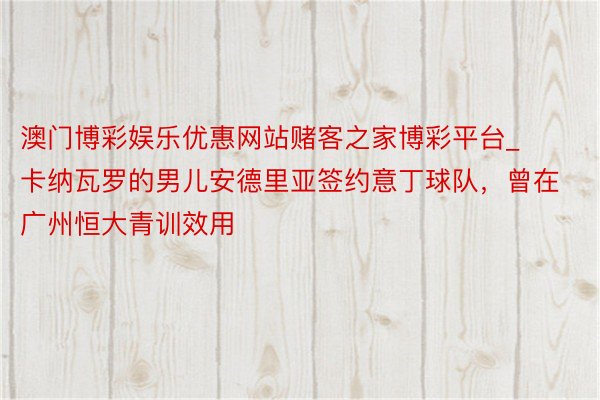 澳门博彩娱乐优惠网站赌客之家博彩平台_卡纳瓦罗的男儿安德里亚签约意丁球队，曾在广州恒大青训效用